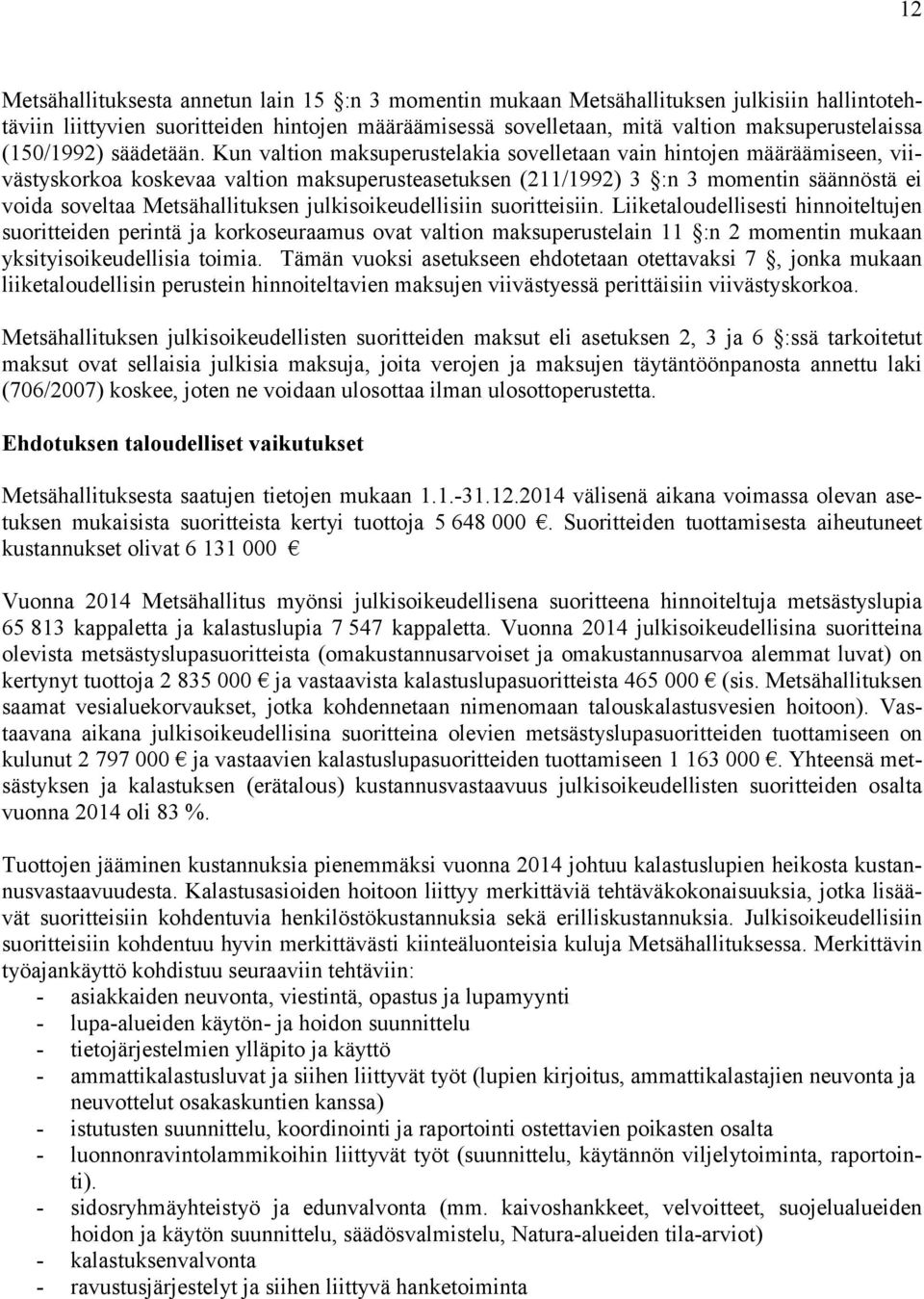 12

Metsähallituksesta annetun lain 15 §:n 3 momentin mukaan Metsähallituksen julkisiin hallintotehtäviin liittyvien suoritteiden hintojen määräämisessä sovelletaan, mitä valtion maksuperustelaissa (150/1992) säädetään. Kun valtion maksuperustelakia sovelletaan vain hintojen määräämiseen, viivästyskorkoa koskevaa valtion maksuperusteasetuksen (211/1992) 3 §:n 3 momentin säännöstä ei voida soveltaa Metsähallituksen julkisoikeudellisiin suoritteisiin. Liiketaloudellisesti hinnoiteltujen suoritteiden perintä ja korkoseuraamus ovat valtion maksuperustelain 11 §:n 2 momentin mukaan yksityisoikeudellisia toimia. Tämän vuoksi asetukseen ehdotetaan otettavaksi 7 §, jonka mukaan liiketaloudellisin perustein hinnoiteltavien maksujen viivästyessä perittäisiin viivästyskorkoa.

Metsähallituksen julkisoikeudellisten suoritteiden maksut eli asetuksen 2, 3 ja 6 §:ssä tarkoitetut maksut ovat sellaisia julkisia maksuja, joita verojen ja maksujen täytäntöönpanosta annettu laki (706/2007) koskee, joten ne voidaan ulosottaa ilman ulosottoperustetta.

Ehdotuksen taloudelliset vaikutukset

Metsähallituksesta saatujen tietojen mukaan 1.1.-31.12.2014 välisenä aikana voimassa olevan asetuksen mukaisista suoritteista kertyi tuottoja 5 648 000 €. Suoritteiden tuottamisesta aiheutuneet kustannukset olivat 6 131 000 €

Vuonna 2014 Metsähallitus myönsi julkisoikeudellisena suoritteena hinnoiteltuja metsästyslupia 65 813 kappaletta ja kalastuslupia 7 547 kappaletta. Vuonna 2014 julkisoikeudellisina suoritteina olevista metsästyslupasuoritteista (omakustannusarvoiset ja omakustannusarvoa alemmat luvat) on kertynyt tuottoja 2 835 000 € ja vastaavista kalastuslupasuoritteista 465 000 € (sis. Metsähallituksen saamat vesialuekorvaukset, jotka kohdennetaan nimenomaan talouskalastusvesien hoitoon). Vastaavana aikana julkisoikeudellisina suoritteina olevien metsästyslupasuoritteiden tuottamiseen on kulunut 2 797 000 € ja vastaavien kalastuslupasuoritteiden tuottamiseen 1 163 000 €. Yhteensä metsästyksen ja kalastuksen (erätalous) kustannusvastaavuus julkisoikeudellisten suoritteiden osalta vuonna 2014 oli 83 %.

Tuottojen jääminen kustannuksia pienemmäksi vuonna 2014 johtuu kalastuslupien heikosta kustannusvastaavuudesta. Kalastusasioiden hoitoon liittyy merkittäviä tehtäväkokonaisuuksia, jotka lisäävät suoritteisiin kohdentuvia henkilöstökustannuksia sekä erilliskustannuksia. Julkisoikeudellisiin suoritteisiin kohdentuu hyvin merkittävästi kiinteäluonteisia kuluja Metsähallituksessa. Merkittävin työajankäyttö kohdistuu seuraaviin tehtäviin:
- asiakkaiden neuvonta, viestintä, opastus ja lupamyynti
- lupa-alueiden käytön- ja hoidon suunnittelu
- tietojärjestelmien ylläpito ja käyttö
- ammattikalastusluvat ja siihen liittyvät työt (lupien kirjoitus, ammattikalastajien neuvonta ja neuvottelut osakaskuntien kanssa)
- istutusten suunnittelu, koordinointi ja raportointi ostettavien poikasten osalta
- luonnonravintolammikoihin liittyvät työt (suunnittelu, käytännön viljelytoiminta, raportointi).
- sidosryhmäyhteistyö ja edunvalvonta (mm. kaivoshankkeet, velvoitteet, suojelualueiden hoidon ja käytön suunnittelu, säädösvalmistelu, Natura-alueiden tila-arviot)
- kalastuksenvalvonta
- ravustusjärjestelyt ja siihen liittyvä hanketoiminta